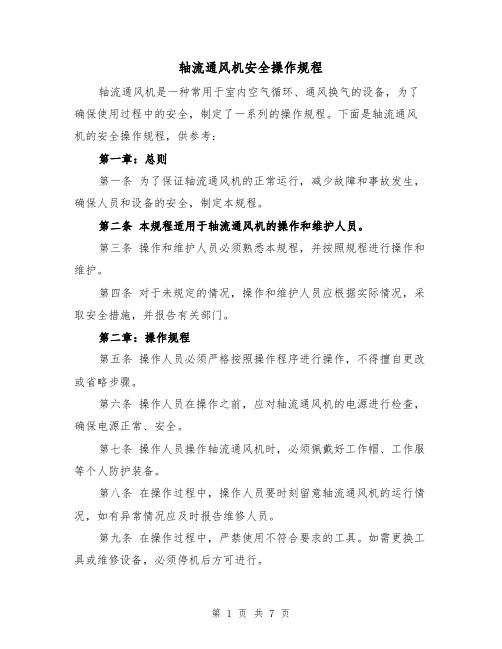 轴流通风机安全操作规程

轴流通风机是一种常用于室内空气循环、通风换气的设备，为了确保使用过程中的安全，制定了一系列的操作规程。下面是轴流通风机的安全操作规程，供参考：

第一章：总则

第一条 为了保证轴流通风机的正常运行，减少故障和事故发生，确保人员和设备的安全，制定本规程。

第二条 本规程适用于轴流通风机的操作和维护人员。

第三条 操作和维护人员必须熟悉本规程，并按照规程进行操作和维护。

第四条 对于未规定的情况，操作和维护人员应根据实际情况，采取安全措施，并报告有关部门。

第二章：操作规程

第五条 操作人员必须严格按照操作程序进行操作，不得擅自更改或省略步骤。

第六条 操作人员在操作之前，应对轴流通风机的电源进行检查，确保电源正常、安全。

第七条 操作人员操作轴流通风机时，必须佩戴好工作帽、工作服等个人防护装备。

第八条 在操作过程中，操作人员要时刻留意轴流通风机的运行情况，如有异常情况应及时报告维修人员。

第九条 在操作过程中，严禁使用不符合要求的工具。如需更换工具或维修设备，必须停机后方可进行。

第 1 页 共 7 页